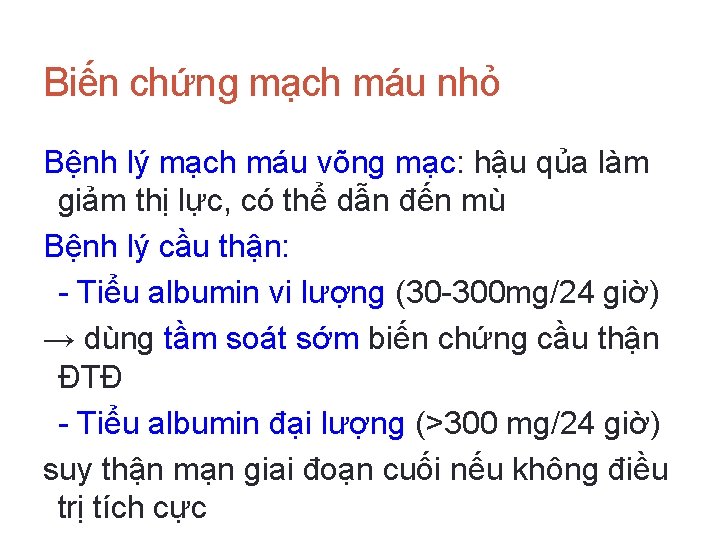 Biến chứng mạch máu nhỏ

Bệnh lý mạch máu võng mạc: hậu qủa làm giảm thị lực, có thể dẫn đến mù

Bệnh lý cầu thận:

- Tiểu albumin vi lượng (30-300mg/24 giờ)

→ dùng tầm soát sớm biến chứng cầu thận ĐTĐ

- Tiểu albumin đại lượng (>300 mg/24 giờ)

suy thận mạn giai đoạn cuối nếu không điều trị tích cực